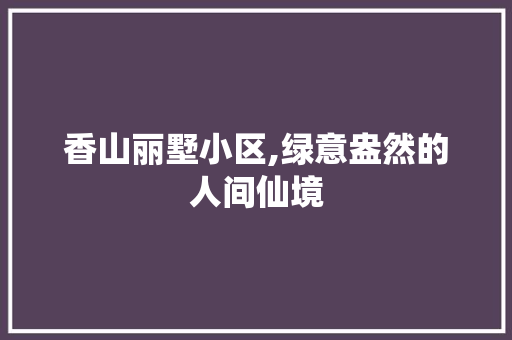 香山丽墅小区,绿意盎然的人间仙境